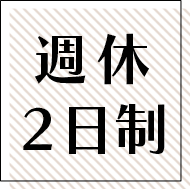 週休
2日制